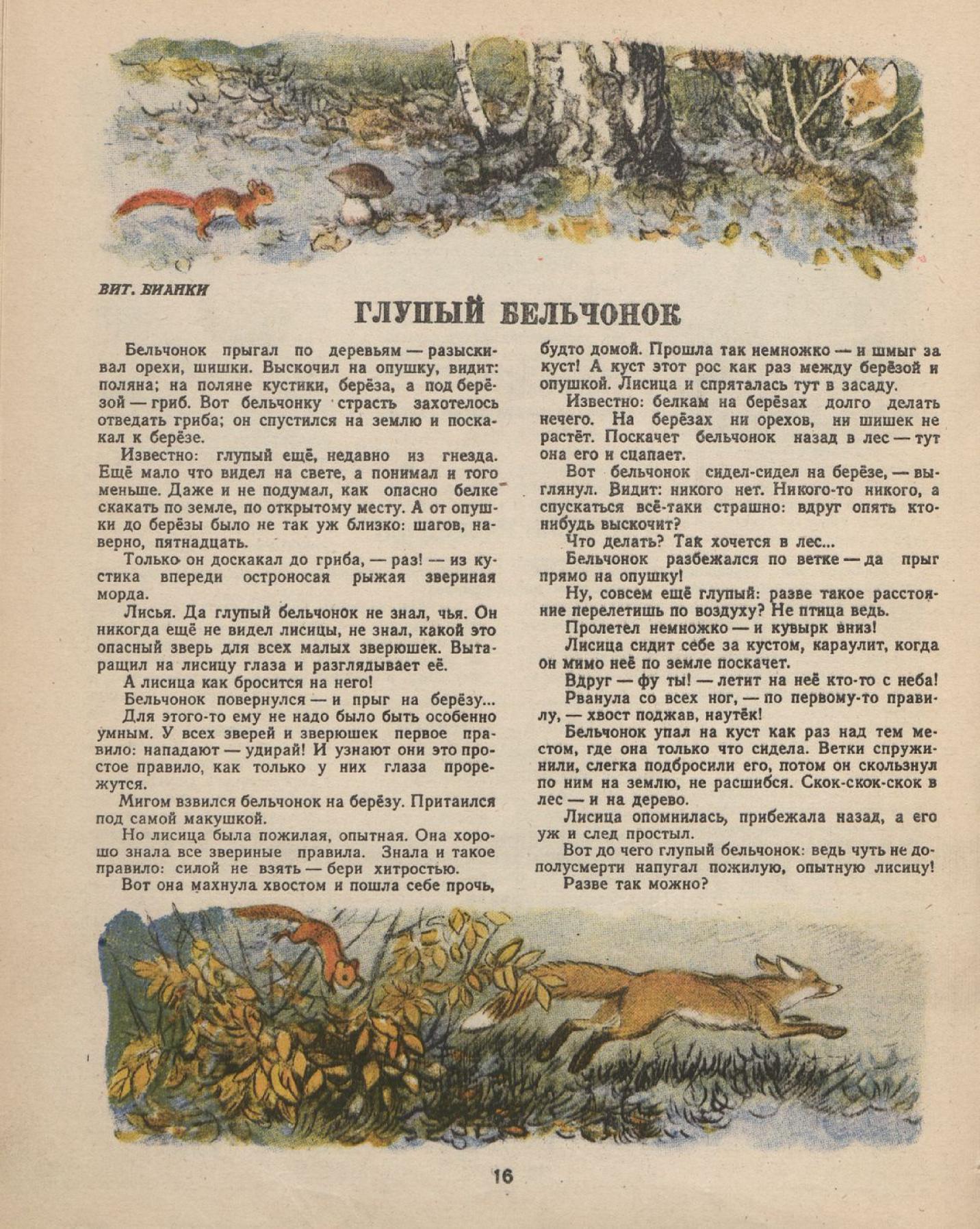 ВИТ. БИАНКИ

ГЛУПЫЙ БЕЛЬЧОНОК

Бельчонок прыгал по деревьям — разыскивал орехи, шишки. Выскочил на опушку, видит: поляна; на поляне кустики, берёза, а под берёзой — гриб. Вот бельчонку страсть захотелось отведать гриба; он спустился на землю и поскакал к берёзе.

Известно: глупый ещё, недавно из гнезда. Ещё мало что видел на свете, а понимал и того меньше. Даже и не подумал, как опасно белке скакать по земле, по открытому месту. А от опушки до берёзы было не так уж близко: шагов, наверно, пятнадцать.

Только он доскакал до гриба, — раз! — из кустика впереди остроносая рыжая звериная морда.

Лисья. Да глупый бельчонок не знал, чья. Он никогда ещё не видел лисицы, не знал, какой это опасный зверь для всех малых зверюшек. Вытаращил на лисицу глаза и разглядывает её.

А лисица как бросится на него!

Бельчонок повернулся — и прыг на берёзу... Для этого-то ему не надо было быть особенно умным. У всех зверей и зверюшек первое правило: нападают — удирай! И узнают они это простое правило, как только у них глаза прорежутся.

Мигом взвился бельчонок на берёзу. Притаился под самой макушкой.

Но лисица была пожилая, опытная. Она хорошо знала все звериные правила. Знала и такое правило: силой не взять — бери хитростью.

Вот она махнула хвостом и пошла себе прочь, будто домой. Прошла так немножко — и шмыг за куст! А куст этот рос как раз между берёзой и опушкой. Лисица и спряталась тут в засаду.

Известно: белкам на берёзах долго делать нечего. На берёзах ни орехов, ни шишек не растёт. Поскачет бельчонок назад в лес — тут она его и сцапает.

Вот бельчонок сидел-сидел на берёзе, — выглянул. Видит: никого нет. Никого-то никого, а спускаться всё-таки страшно: вдруг опять кто-нибудь выскочит?

Что делать? Так хочется в лес...

Бельчонок разбежался по ветке — да прыг прямо на опушку!

Ну, совсем ещё глупый: разве такое расстояние перелетишь по воздуху? Не птица ведь.

Пролетел немножко — и кувырк вниз!

Лисица сидит себе за кустом, караулит, когда он мимо неё по земле поскачет.

Вдруг — фу ты! — летит на неё кто-то с неба!

Рванула со всех ног, — по первому-то правилу, — хвост поджав, наутёк!

Бельчонок упал на куст как раз над тем местом, где она только что сидела. Ветки спружинили, слегка подбросили его, потом он скользнул по ним на землю, не расшибся. Скок-скок-скок в лес — и на дерево.

Лисица опомнилась, прибежала назад, а его уж и след простыл.

Вот до чего глупый бельчонок: ведь чуть не до полусмерти напугал пожилую, опытную лисицу!

Разве так можно?

16